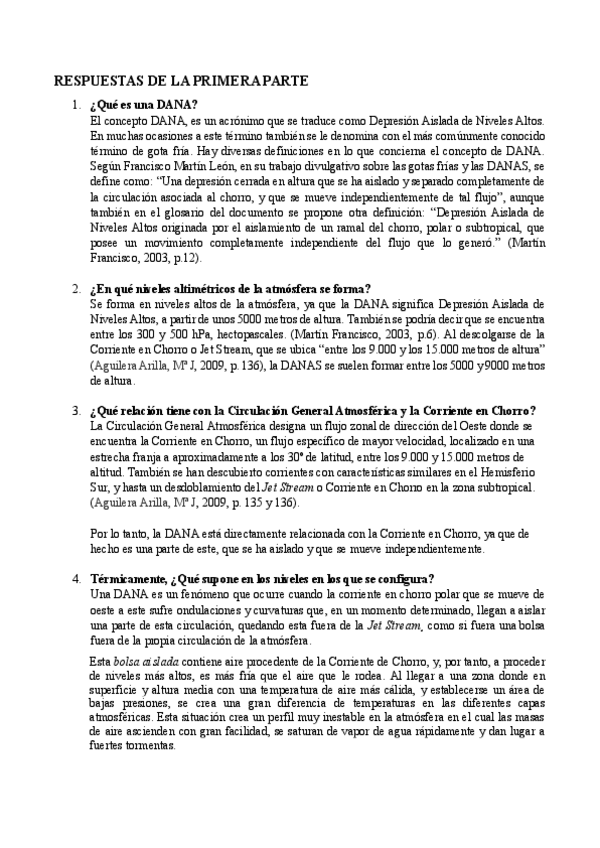 RESPUESTAS DE LA PRIMERA PARTE

1. ¿Qué es una DANA?
El concepto DANA, es un acrónimo que se traduce como Depresión Aislada de Niveles Altos. En muchas ocasiones a este término también se le denomina con el más comúnmente conocido término de gota fría. Hay diversas definiciones en lo que concierna el concepto de DANA. Según Francisco Martín León, en su trabajo divulgativo sobre las gotas frías y las DANAS, se define como: "Una depresión cerrada en altura que se ha aislado y separado completamente de la circulación asociada al chorro, y que se mueve independientemente de tal flujo", aunque también en el glosario del documento se propone otra definición: "Depresión Aislada de Niveles Altos originada por el aislamiento de un ramal del chorro, polar o subtropical, que posee un movimiento completamente independiente del flujo que lo generó." (Martín Francisco, 2003, p.12).

2. ¿En qué niveles altimétricos de la atmósfera se forma?
Se forma en niveles altos de la atmósfera, ya que la DANA significa Depresión Aislada de Niveles Altos, a partir de unos 5000 metros de altura. También se podría decir que se encuentra entre los 300 y 500 hPa, hectopascales. (Martín Francisco, 2003, p.6). Al descolgarse de la Corriente en Chorro o Jet Stream, que se ubica "entre los 9.000 y los 15.000 metros de altura" (Aguilera Arilla, Mª J, 2009, p. 136), la DANAS se suelen formar entre los 5000 y9000 metros de altura.

3. ¿Qué relación tiene con la Circulación General Atmosférica y la Corriente en Chorro?
La Circulación General Atmosférica designa un flujo zonal de dirección del Oeste donde se encuentra la Corriente en Chorro, un flujo específico de mayor velocidad, localizado en una estrecha franja a aproximadamente a los 30º de latitud, entre los 9.000 y 15.000 metros de altitud. También se han descubierto corrientes con características similares en el Hemisferio Sur, y hasta un desdoblamiento del Jet Stream o Corriente en Chorro en la zona subtropical. (Aguilera Arilla, Mª J, 2009, p. 135 y 136).

Por lo tanto, la DANA está directamente relacionada con la Corriente en Chorro, ya que de hecho es una parte de este, que se ha aislado y que se mueve independientemente.

4. Térmicamente, ¿Qué supone en los niveles en los que se configura?
Una DANA es un fenómeno que ocurre cuando la corriente en chorro polar que se mueve de oeste a este sufre ondulaciones y curvaturas que, en un momento determinado, llegan a aislar una parte de esta circulación, quedando esta fuera de la Jet Stream, como si fuera una bolsa fuera de la propia circulación de la atmósfera.

Esta bolsa aislada contiene aire procedente de la Corriente de Chorro, y, por tanto, a proceder de niveles más altos, es más fría que el aire que le rodea. Al llegar a una zona donde en superficie y altura media con una temperatura de aire más cálida, y establecerse un área de bajas presiones, se crea una gran diferencia de temperaturas en las diferentes capas atmosféricas. Esta situación crea un perfil muy inestable en la atmósfera en el cual las masas de aire ascienden con gran facilidad, se saturan de vapor de agua rápidamente y dan lugar a fuertes tormentas.